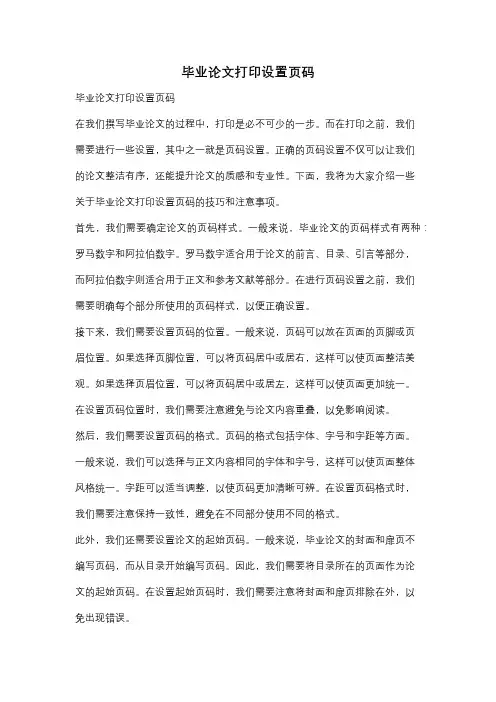 毕业论文打印设置页码

毕业论文打印设置页码

在我们撰写毕业论文的过程中，打印是必不可少的一步。而在打印之前，我们需要进行一些设置，其中之一就是页码设置。正确的页码设置不仅可以让我们的论文整洁有序，还能提升论文的质感和专业性。下面，我将为大家介绍一些关于毕业论文打印设置页码的技巧和注意事项。

首先，我们需要确定论文的页码样式。一般来说，毕业论文的页码样式有两种：罗马数字和阿拉伯数字。罗马数字适合用于论文的前言、目录、引言等部分，而阿拉伯数字则适合用于正文和参考文献等部分。在进行页码设置之前，我们需要明确每个部分所使用的页码样式，以便正确设置。

接下来，我们需要设置页码的位置。一般来说，页码可以放在页面的页脚或页眉位置。如果选择页脚位置，可以将页码居中或居右，这样可以使页面整洁美观。如果选择页眉位置，可以将页码居中或居左，这样可以使页面更加统一。在设置页码位置时，我们需要注意避免与论文内容重叠，以免影响阅读。

然后，我们需要设置页码的格式。页码的格式包括字体、字号和字距等方面。一般来说，我们可以选择与正文内容相同的字体和字号，这样可以使页面整体风格统一。字距可以适当调整，以使页码更加清晰可辨。在设置页码格式时，我们需要注意保持一致性，避免在不同部分使用不同的格式。

此外，我们还需要设置论文的起始页码。一般来说，毕业论文的封面和扉页不编写页码，而从目录开始编写页码。因此，我们需要将目录所在的页面作为论文的起始页码。在设置起始页码时，我们需要注意将封面和扉页排除在外，以免出现错误。